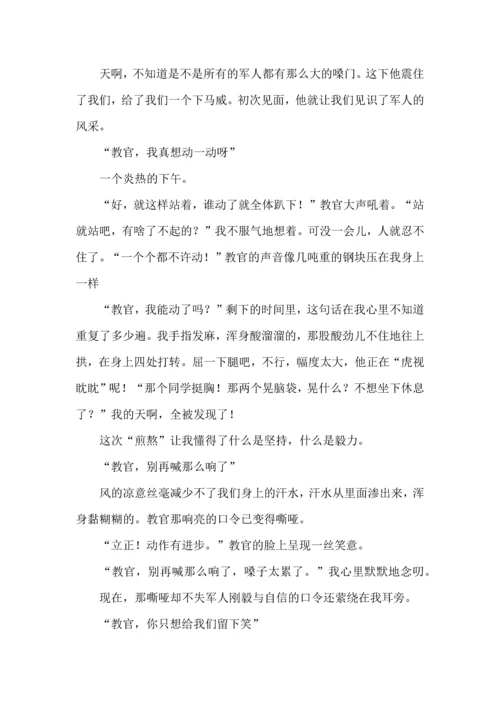 天啊，不知道是不是所有的军人都有那么大的嗓门。这下他震住了我们，给了我们一个下马威。初次见面，他就让我们见识了军人的风采。

“教官，我真想动一动呀”

一个炎热的下午。

“好，就这样站着，谁动了就全体趴下！”教官大声吼着。“站就站吧，有啥了不起的？”我不服气地想着。可没一会儿，人就忍不住了。“一个个都不许动！”教官的声音像几吨重的钢块压在我身上一样

“教官，我能动了吗？”剩下的时间里，这句话在我心里不知道重复了多少遍。我手指发麻，浑身酸溜溜的，那股酸劲儿不住地往上拱，在身上四处打转。屈一下腿吧，不行，幅度太大，他正在“虎视眈眈”呢！“那个同学挺胸！那两个晃脑袋，晃什么？不想坐下休息了？”我的天啊，全被发现了！

这次“煎熬”让我懂得了什么是坚持，什么是毅力。

“教官，别再喊那么响了”

风的凉意丝毫减少不了我们身上的汗水，汗水从里面渗出来，浑身黏糊糊的。教官那响亮的口令已变得嘶哑。

“立正！动作有进步。”教官的脸上呈现一丝笑意。

“教官，别再喊那么响了，嗓子太累了。”我心里默默地念叨。

现在，那嘶哑却不失军人刚毅与自信的口令还萦绕在我耳旁。

“教官，你只想给我们留下笑”